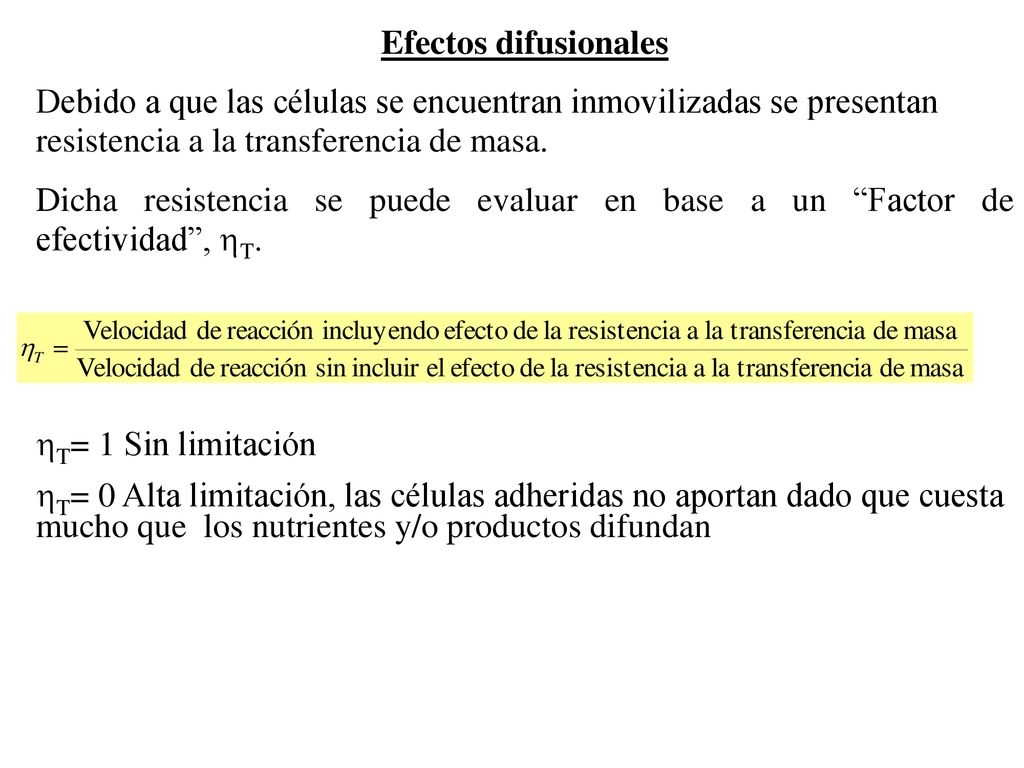 Efectos difusionales

Debido a que las células se encuentran inmovilizadas se presentan resistencia a la transferencia de masa.

Dicha resistencia se puede evaluar en base a un “Factor de efectividad”, $\eta_T$.

$\eta_T = \frac{\text{Velocidad de reacción incluyendo efecto de la resistencia a la transferencia de masa}}{\text{Velocidad de reacción sin incluir el efecto de la resistencia a la transferencia de masa}}$

$\eta_T$= 1 Sin limitación

$\eta_T$= 0 Alta limitación, las células adheridas no aportan dado que cuesta mucho que los nutrientes y/o productos difundan